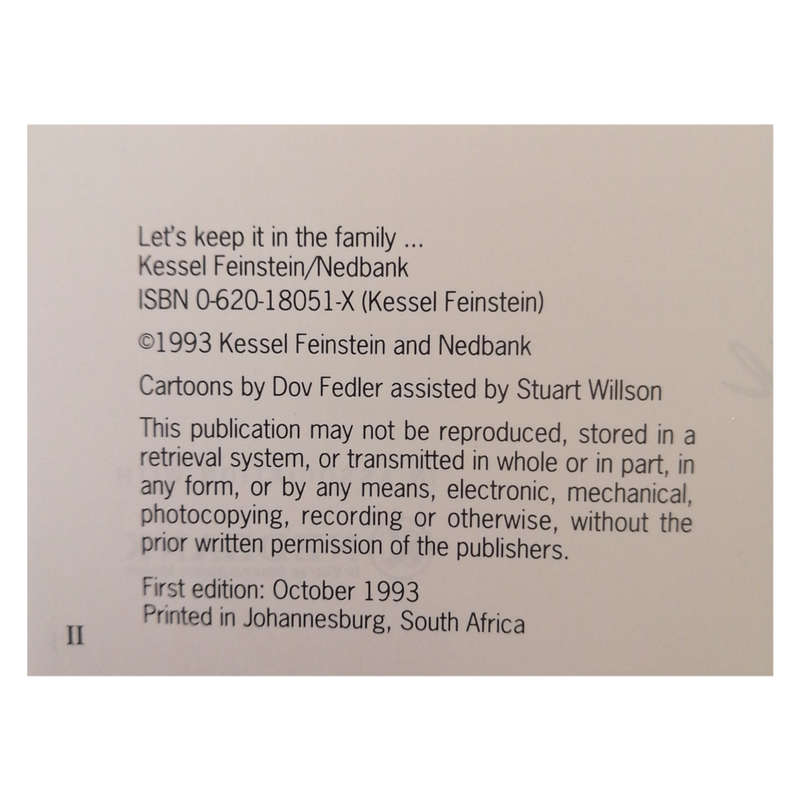 Let's keep it in the family ...
Kessel Feinstein/Nedbank
ISBN 0-620-18051-X (Kessel Feinstein)

©1993 Kessel Feinstein and Nedbank

Cartoons by Dov Fedler assisted by Stuart Willson

This publication may not be reproduced, stored in a retrieval system, or transmitted in whole or in part, in any form, or by any means, electronic, mechanical, photocopying, recording or otherwise, without the prior written permission of the publishers.

First edition: October 1993
Printed in Johannesburg, South Africa

II